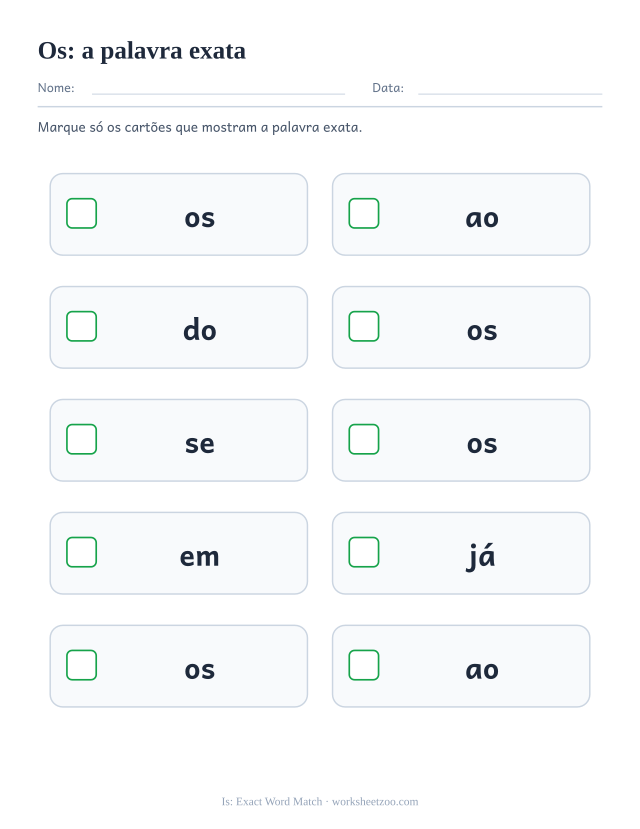 Os: a palavra exata

Nome: ____ Data: ____

Marque só os cartões que mostram a palavra exata.

☐ os

☐ ao

☐ do

☐ os

☐ se

☐ os

☐ em

☐ já

☐ os

☐ ao

Is: Exact Word Match · worksheetzoo.com